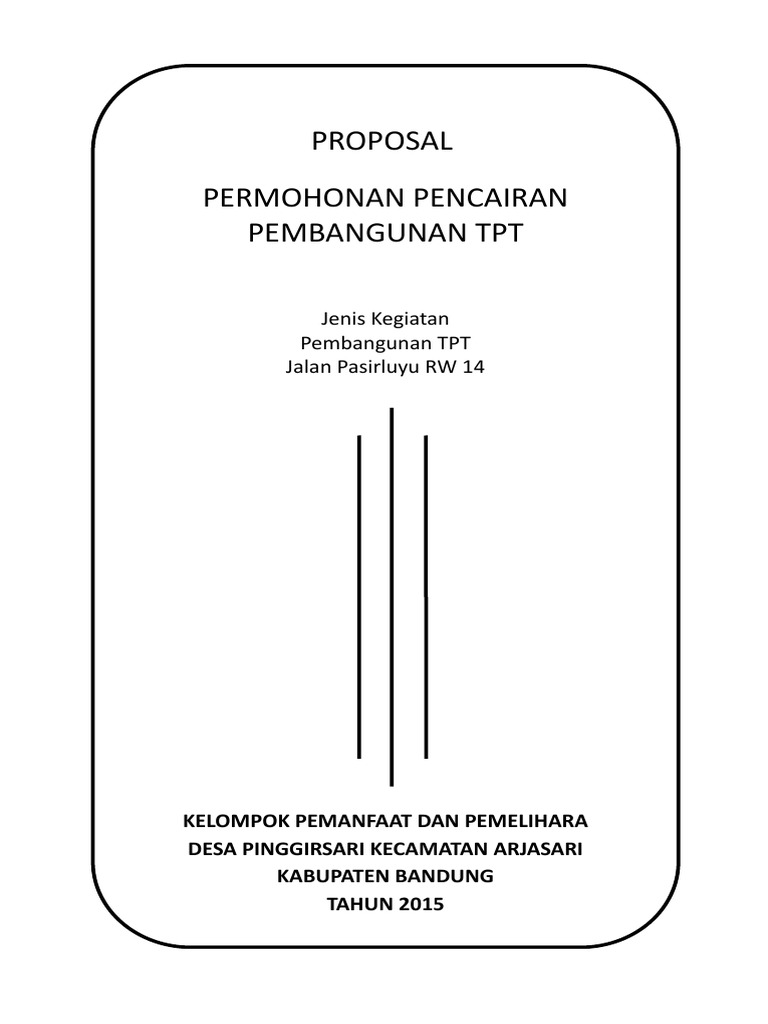 PROPOSAL

PERMOHONAN PENCAIRAN
PEMBANGUNAN TPT

Jenis Kegiatan
Pembangunan TPT
Jalan Pasirluyu RW 14

KELOMPOK PEMANFAAT DAN PEMELIHARA
DESA PINGGIRSARI KECAMATAN ARJASARI
KABUPATEN BANDUNG
TAHUN 2015